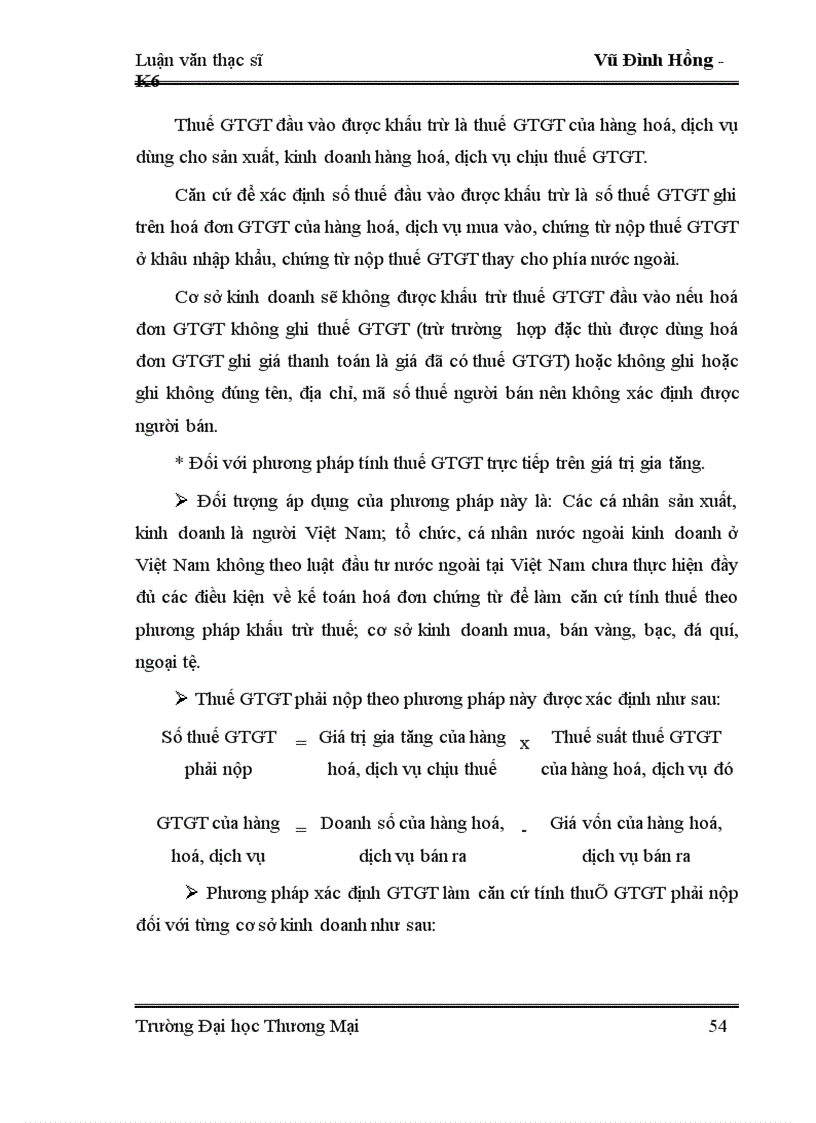 Luận văn thạc sĩ Vũ Đình Hồng - K6

Thuế GTGT đầu vào được khấu trừ là thuế GTGT của hàng hoá, dịch vụ dùng cho sản xuất, kinh doanh hàng hoá, dịch vụ chịu thuế GTGT.

Căn cứ để xác định số thuế đầu vào được khấu trừ là số thuế GTGT ghi trên hoá đơn GTGT của hàng hoá, dịch vụ mua vào, chứng từ nộp thuế GTGT ở khâu nhập khẩu, chứng từ nộp thuế GTGT thay cho phía nước ngoài.

Cơ sở kinh doanh sẽ không được khấu trừ thuế GTGT đầu vào nếu hoá đơn GTGT không ghi thuế GTGT (trừ trường hợp đặc thù được dùng hoá đơn GTGT ghi giá thanh toán là giá đã có thuế GTGT) hoặc không ghi hoặc ghi không đúng tên, địa chỉ, mã số thuế người bán nên không xác định được người bán.

* Đối với phương pháp tính thuế GTGT trực tiếp trên giá trị gia tăng.

➢ Đối tượng áp dụng của phương pháp này là: Các cá nhân sản xuất, kinh doanh là người Việt Nam; tổ chức, cá nhân nước ngoài kinh doanh ở Việt Nam không theo luật đầu tư nước ngoài tại Việt Nam chưa thực hiện đầy đủ các điều kiện về kế toán hoá đơn chứng từ để làm căn cứ tính thuế theo phương pháp khấu trừ thuế; cơ sở kinh doanh mua, bán vàng, bạc, đá quí, ngoại tệ.

➢ Thuế GTGT phải nộp theo phương pháp này được xác định như sau:

Số thuế GTGT phải nộp = Giá trị gia tăng của hàng hoá, dịch vụ chịu thuế x Thuế suất thuế GTGT của hàng hoá, dịch vụ đó

GTGT của hàng hoá, dịch vụ = Doanh số của hàng hoá, dịch vụ bán ra - Giá vốn của hàng hoá, dịch vụ bán ra

➢ Phương pháp xác định GTGT làm căn cứ tính thuÕ GTGT phải nộp đối với từng cơ sở kinh doanh như sau:

Trường Đại học Thương Mại 54